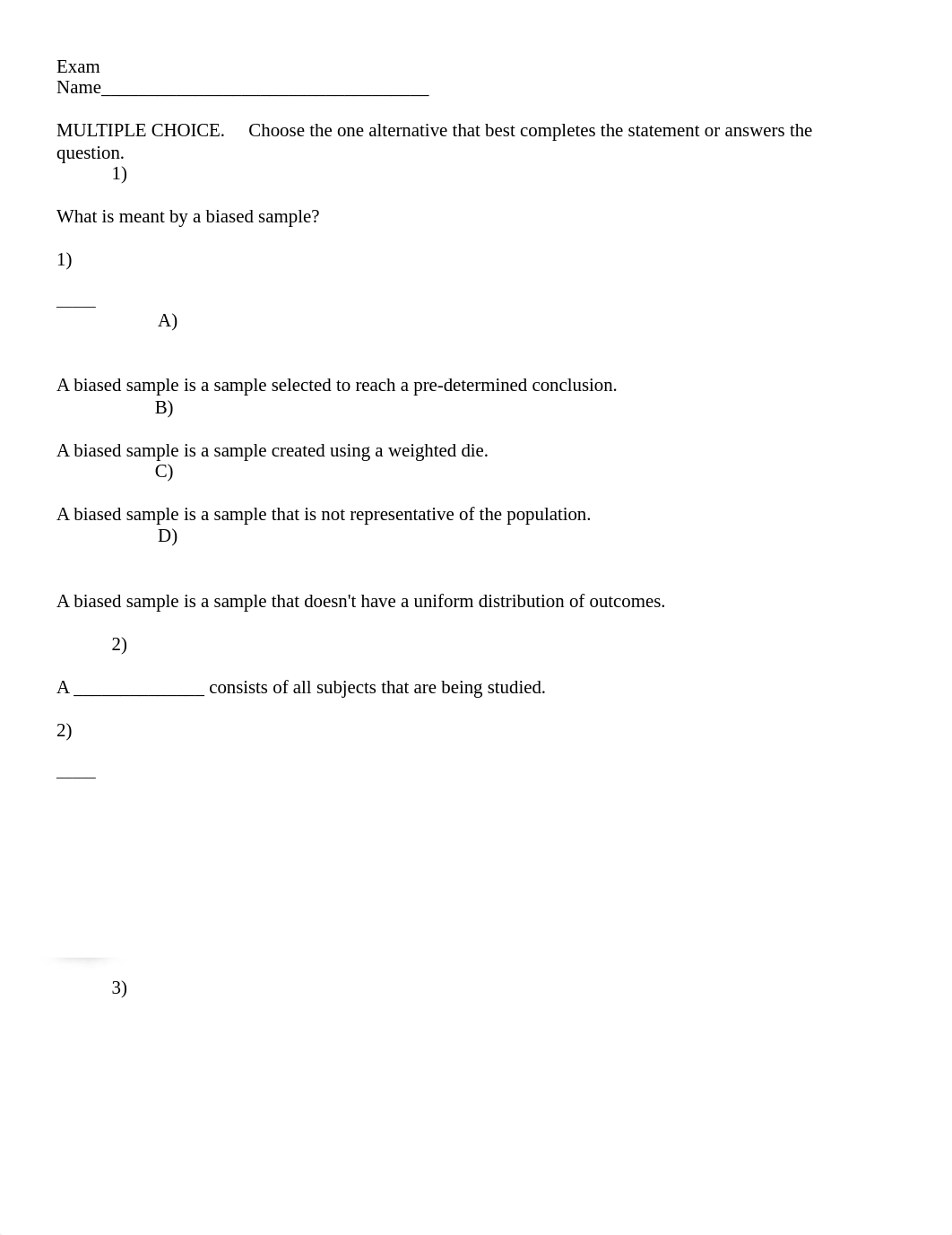 Exam
Name___________________________________

MULTIPLE CHOICE. Choose the one alternative that best completes the statement or answers the question.
1)

What is meant by a biased sample?

1)

____
A)

A biased sample is a sample selected to reach a pre-determined conclusion.
B)

A biased sample is a sample created using a weighted die.
C)

A biased sample is a sample that is not representative of the population.
D)

A biased sample is a sample that doesn't have a uniform distribution of outcomes.

2)

A ______________ consists of all subjects that are being studied.

2)

____

3)